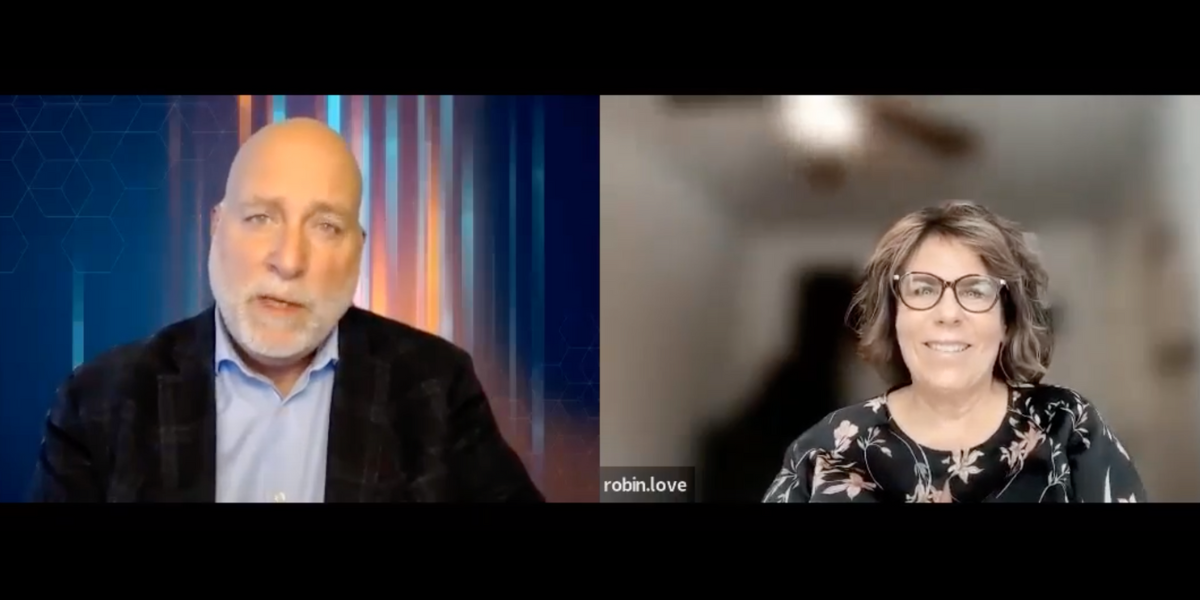 robin.love